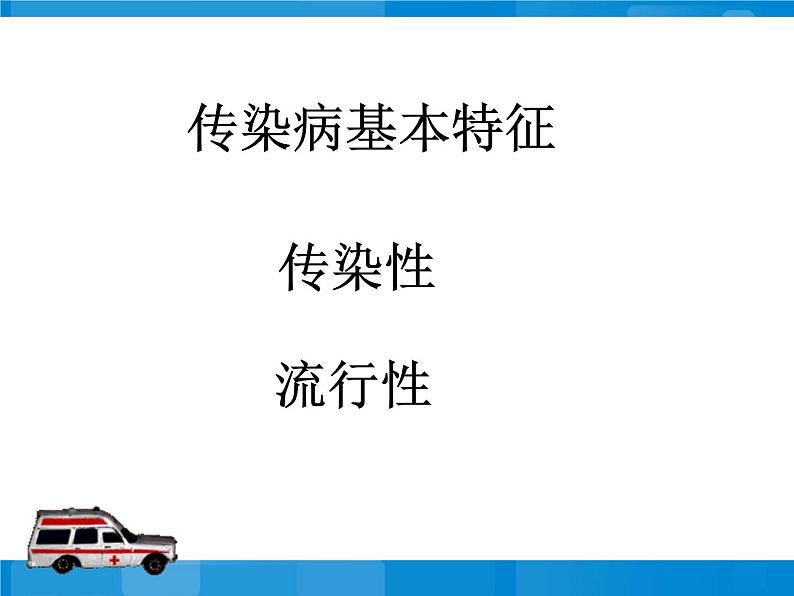 传染病基本特征

传染性

流行性